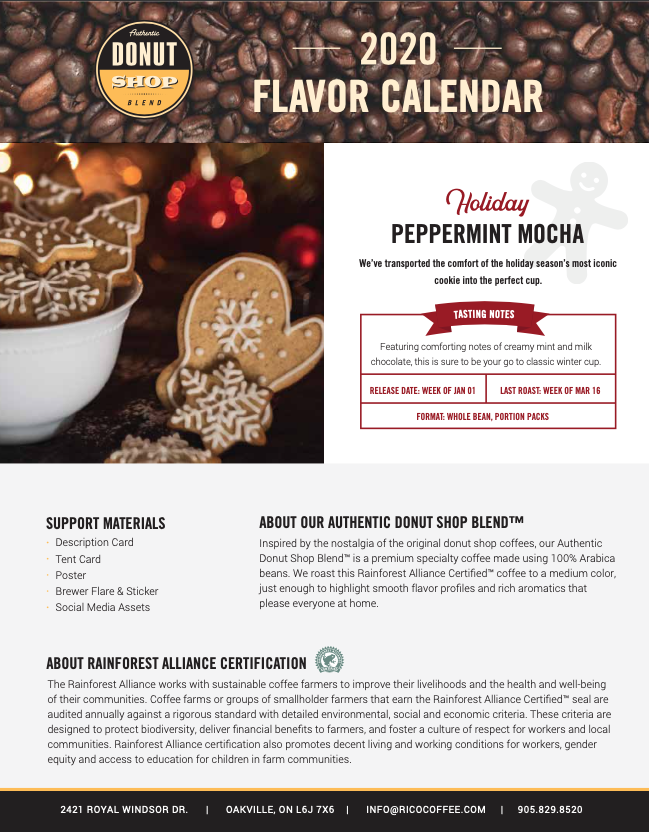 Authentic
DONUT
SHOP
BLEND

2020
FLAVOR CALENDAR

Holiday
PEPPERMINT MOCHA

We've transported the comfort of the holiday season's most iconic cookie into the perfect cup.

TASTING NOTES

Featuring comforting notes of creamy mint and milk chocolate, this is sure to be your go to classic winter cup.

RELEASE DATE: WEEK OF JAN 01
LAST ROAST: WEEK OF MAR 16

FORMAT: WHOLE BEAN, PORTION PACKS

SUPPORT MATERIALS
• Description Card
• Tent Card
• Poster
• Brewer Flare & Sticker
• Social Media Assets

ABOUT OUR AUTHENTIC DONUT SHOP BLEND™

Inspired by the nostalgia of the original donut shop coffees, our Authentic Donut Shop Blend™ is a premium specialty coffee made using 100% Arabica beans. We roast this Rainforest Alliance Certified™ coffee to a medium color, just enough to highlight smooth flavor profiles and rich aromatics that please everyone at home.

ABOUT RAINFOREST ALLIANCE CERTIFICATION

The Rainforest Alliance works with sustainable coffee farmers to improve their livelihoods and the health and well-being of their communities. Coffee farms or groups of smallholder farmers that earn the Rainforest Alliance Certified™ seal are audited annually against a rigorous standard with detailed environmental, social and economic criteria. These criteria are designed to protect biodiversity, deliver financial benefits to farmers, and foster a culture of respect for workers and local communities. Rainforest Alliance certification also promotes decent living and working conditions for workers, gender equity and access to education for children in farm communities.

2421 ROYAL WINDSOR DR. | OAKVILLE, ON L6J 7X6 | INFO@RICOCOFFEE.COM | 905.829.8520